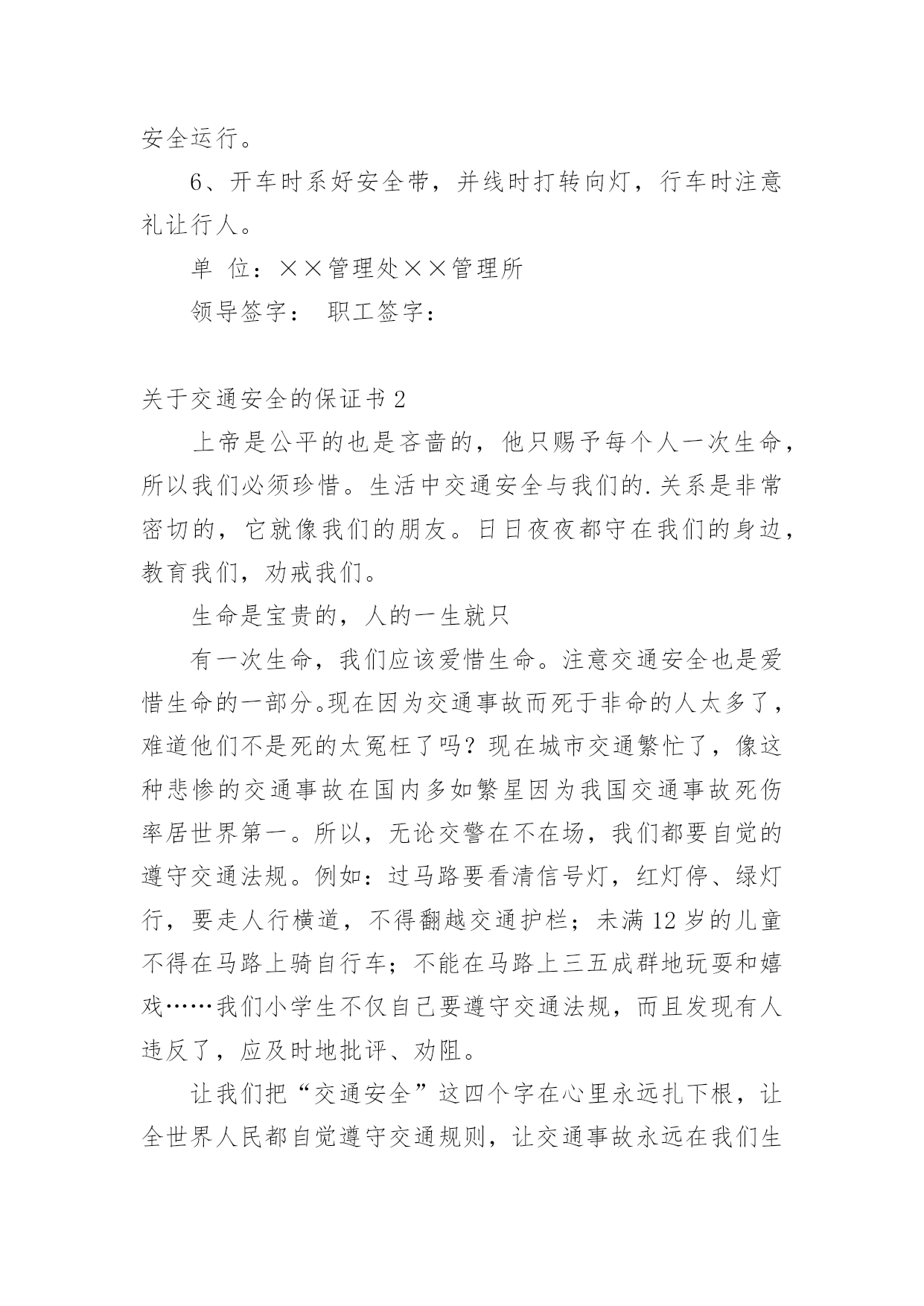 安全运行。

6、开车时系好安全带，并线时打转向灯，行车时注意礼让行人。

单 位：××管理处××管理所

领导签字： 职工签字：

关于交通安全的保证书 2

上帝是公平的也是吝啬的，他只赐予每个人一次生命，所以我们必须珍惜。生活中交通安全与我们的.关系是非常密切的，它就像我们的朋友。日日夜夜都守在我们的身边，教育我们，劝戒我们。

生命是宝贵的，人的一生就只

有一次生命，我们应该爱惜生命。注意交通安全也是爱惜生命的一部分。现在因为交通事故而死于非命的人太多了，难道他们不是死的太冤枉了吗？现在城市交通繁忙了，像这种悲惨的交通事故在国内多如繁星因为我国交通事故死伤率居世界第一。所以，无论交警在不在场，我们都要自觉的遵守交通法规。例如：过马路要看清信号灯，红灯停、绿灯行，要走人行横道，不得翻越交通护栏；未满 12 岁的儿童不得在马路上骑自行车；不能在马路上三五成群地玩耍和嬉戏……我们小学生不仅自己要遵守交通法规，而且发现有人违反了，应及时地批评、劝阻。

让我们把“交通安全”这四个字在心里永远扎下根，让全世界人民都自觉遵守交通规则，让交通事故永远在我们生